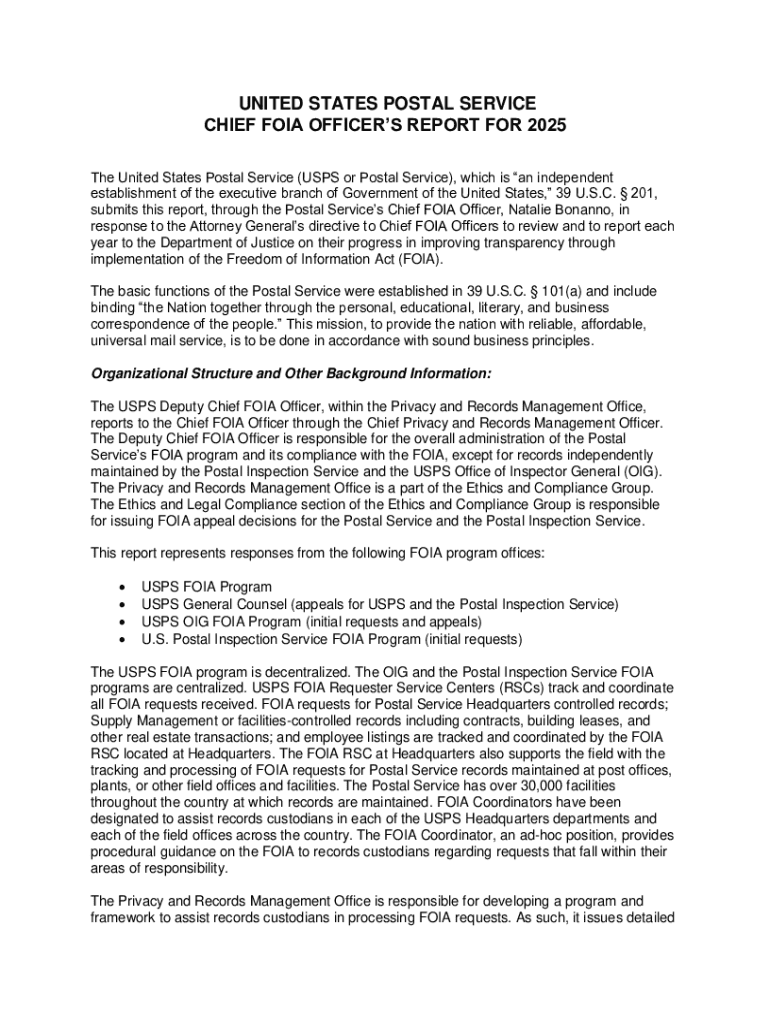 UNITED STATES POSTAL SERVICE
CHIEF FOIA OFFICER'S REPORT FOR 2025

The United States Postal Service (USPS or Postal Service), which is "an independent establishment of the executive branch of Government of the United States," 39 U.S.C. § 201, submits this report, through the Postal Service's Chief FOIA Officer, Natalie Bonanno, in response to the Attorney General's directive to Chief FOIA Officers to review and to report each year to the Department of Justice on their progress in improving transparency through implementation of the Freedom of Information Act (FOIA).

The basic functions of the Postal Service were established in 39 U.S.C. § 101(a) and include binding "the Nation together through the personal, educational, literary, and business correspondence of the people." This mission, to provide the nation with reliable, affordable, universal mail service, is to be done in accordance with sound business principles.

Organizational Structure and Other Background Information:

The USPS Deputy Chief FOIA Officer, within the Privacy and Records Management Office, reports to the Chief FOIA Officer through the Chief Privacy and Records Management Officer. The Deputy Chief FOIA Officer is responsible for the overall administration of the Postal Service's FOIA program and its compliance with the FOIA, except for records independently maintained by the Postal Inspection Service and the USPS Office of Inspector General (OIG). The Privacy and Records Management Office is a part of the Ethics and Compliance Group. The Ethics and Legal Compliance section of the Ethics and Compliance Group is responsible for issuing FOIA appeal decisions for the Postal Service and the Postal Inspection Service.

This report represents responses from the following FOIA program offices:

• USPS FOIA Program
• USPS General Counsel (appeals for USPS and the Postal Inspection Service)
• USPS OIG FOIA Program (initial requests and appeals)
• U.S. Postal Inspection Service FOIA Program (initial requests)

The USPS FOIA program is decentralized. The OIG and the Postal Inspection Service FOIA programs are centralized. USPS FOIA Requester Service Centers (RSCs) track and coordinate all FOIA requests received. FOIA requests for Postal Service Headquarters controlled records; Supply Management or facilities-controlled records including contracts, building leases, and other real estate transactions; and employee listings are tracked and coordinated by the FOIA RSC located at Headquarters. The FOIA RSC at Headquarters also supports the field with the tracking and processing of FOIA requests for Postal Service records maintained at post offices, plants, or other field offices and facilities. The Postal Service has over 30,000 facilities throughout the country at which records are maintained. FOIA Coordinators have been designated to assist records custodians in each of the USPS Headquarters departments and each of the field offices across the country. The FOIA Coordinator, an ad-hoc position, provides procedural guidance on the FOIA to records custodians regarding requests that fall within their areas of responsibility.

The Privacy and Records Management Office is responsible for developing a program and framework to assist records custodians in processing FOIA requests. As such, it issues detailed